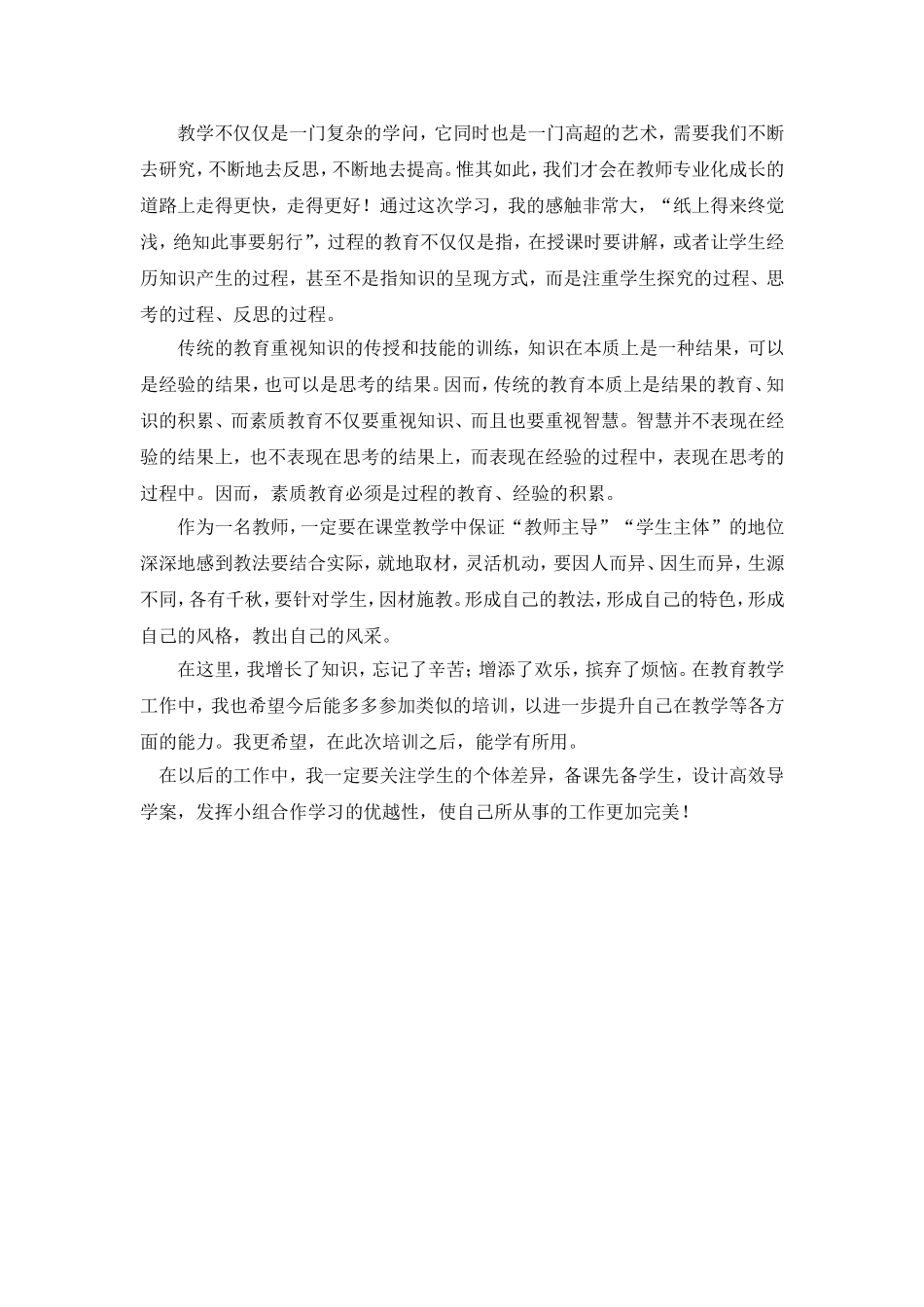 教学不仅仅是一门复杂的学问，它同时也是一门高超的艺术，需要我们不断去研究，不断地去反思，不断地去提高。惟其如此，我们才会在教师专业化成长的道路上走得更快，走得更好！通过这次学习，我的感触非常大，“纸上得来终觉浅，绝知此事要躬行”，过程的教育不仅仅是指，在授课时要讲解，或者让学生经历知识产生的过程，甚至不是指知识的呈现方式，而是注重学生探究的过程、思考的过程、反思的过程。

传统的教育重视知识的传授和技能的训练，知识在本质上是一种结果，可以是经验的结果，也可以是思考的结果。因而，传统的教育本质上是结果的教育、知识的积累、而素质教育不仅要重视知识、而且也要重视智慧。智慧并不表现在经验的结果上，也不表现在思考的结果上，而表现在经验的过程中，表现在思考的过程中。因而，素质教育必须是过程的教育、经验的积累。

作为一名教师，一定要在课堂教学中保证“教师主导”“学生主体”的地位深深地感到教法要结合实际，就地取材，灵活机动，要因人而异、因生而异，生源不同，各有千秋，要针对学生，因材施教。形成自己的教法，形成自己的特色，形成自己的风格，教出自己的风采。

在这里，我增长了知识，忘记了辛苦；增添了欢乐，摈弃了烦恼。在教育教学工作中，我也希望今后能多多参加类似的培训，以进一步提升自己在教学等各方面的能力。我更希望，在此次培训之后，能学有所用。

在以后的工作中，我一定要关注学生的个体差异，备课先备学生，设计高效导学案，发挥小组合作学习的优越性，使自己所从事的工作更加完美！